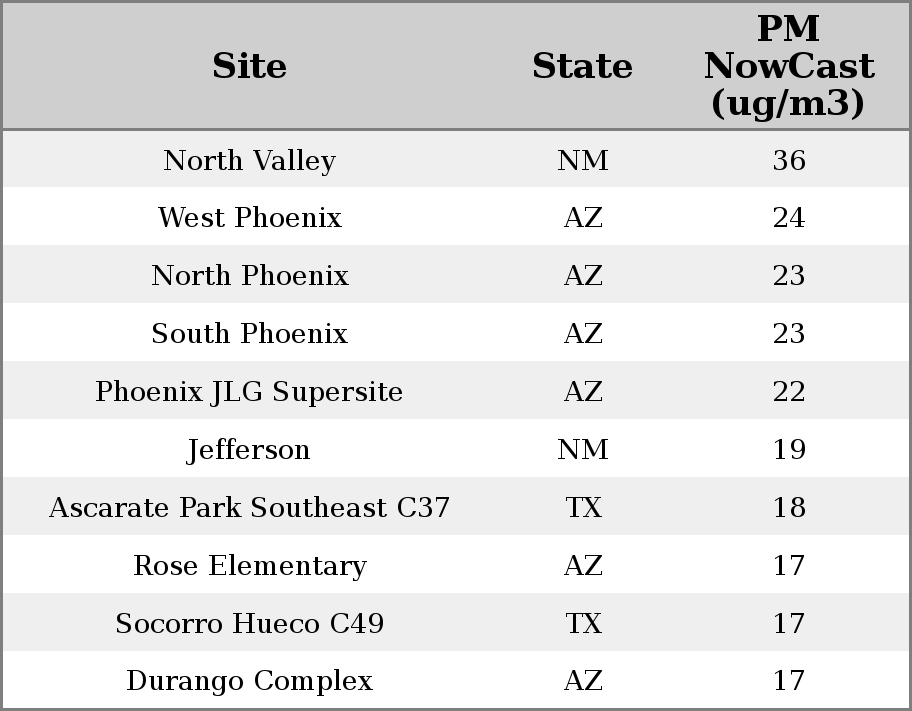 | Site | State | PM NowCast (ug/m3) |
|---|---|---|
| North Valley | NM | 36 |
| West Phoenix | AZ | 24 |
| North Phoenix | AZ | 23 |
| South Phoenix | AZ | 23 |
| Phoenix JLG Supersite | AZ | 22 |
| Jefferson | NM | 19 |
| Ascarate Park Southeast C37 | TX | 18 |
| Rose Elementary | AZ | 17 |
| Socorro Hueco C49 | TX | 17 |
| Durango Complex | AZ | 17 |